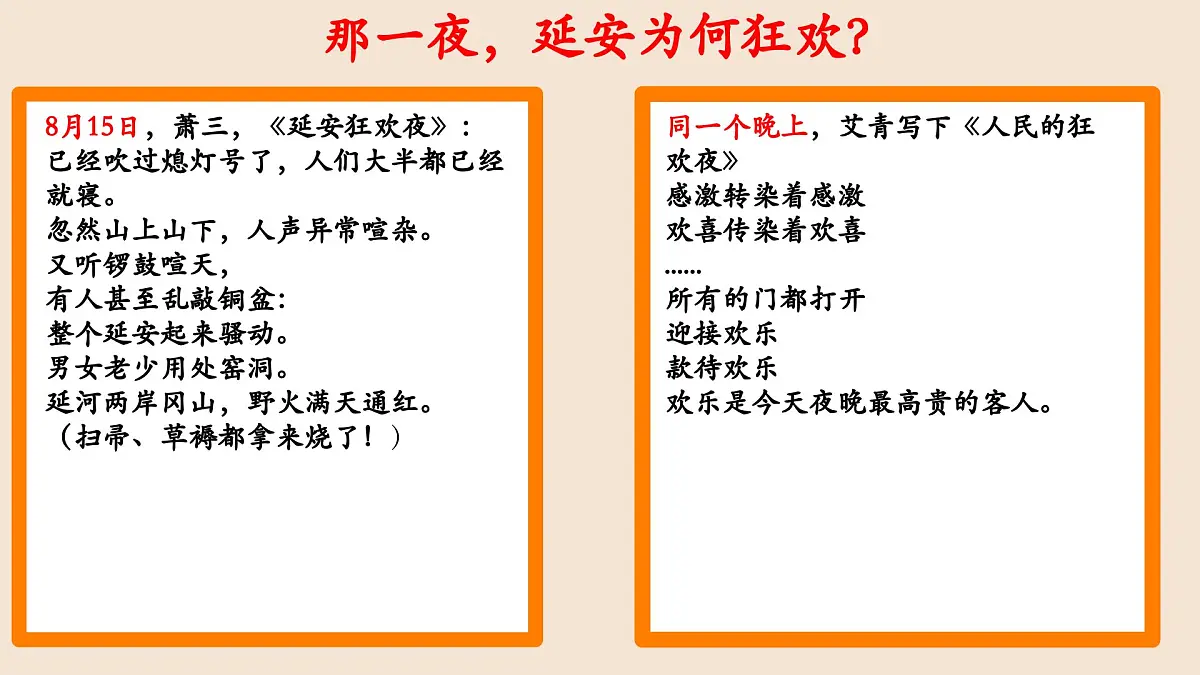 那一夜，延安为何狂欢?

8月15日，萧三，《延安狂欢夜》：
已经吹过熄灯号了，人们大半都已经就寝。
忽然山上山下，人声异常喧杂。
又听锣鼓喧天，
有人甚至乱敲铜盆:
整个延安起来骚动。
男女老少用处窑洞。
延河两岸冈山，野火满天通红。
（扫帚、草褥都拿来烧了！）

同一个晚上，艾青写下《人民的狂欢夜》
感激转染着感激
欢喜传染着欢喜
......
所有的门都打开
迎接欢乐
款待欢乐
欢乐是今天夜晚最高贵的客人。